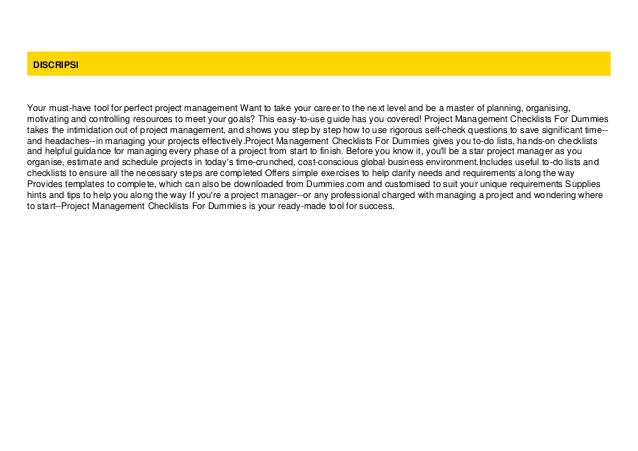 DISCRIPSI

Your must-have tool for perfect project management Want to take your career to the next level and be a master of planning, organising, motivating and controlling resources to meet your goals? This easy-to-use guide has you covered! Project Management Checklists For Dummies takes the intimidation out of project management, and shows you step by step how to use rigorous self-check questions to save significant time--and headaches--in managing your projects effectively.Project Management Checklists For Dummies gives you to-do lists, hands-on checklists and helpful guidance for managing every phase of a project from start to finish. Before you know it, you'll be a star project manager as you organise, estimate and schedule projects in today's time-crunched, cost-conscious global business environment.Includes useful to-do lists and checklists to ensure all the necessary steps are completed Offers simple exercises to help clarify needs and requirements along the way Provides templates to complete, which can also be downloaded from Dummies.com and customised to suit your unique requirements Supplies hints and tips to help you along the way If you're a project manager--or any professional charged with managing a project and wondering where to start--Project Management Checklists For Dummies is your ready-made tool for success.